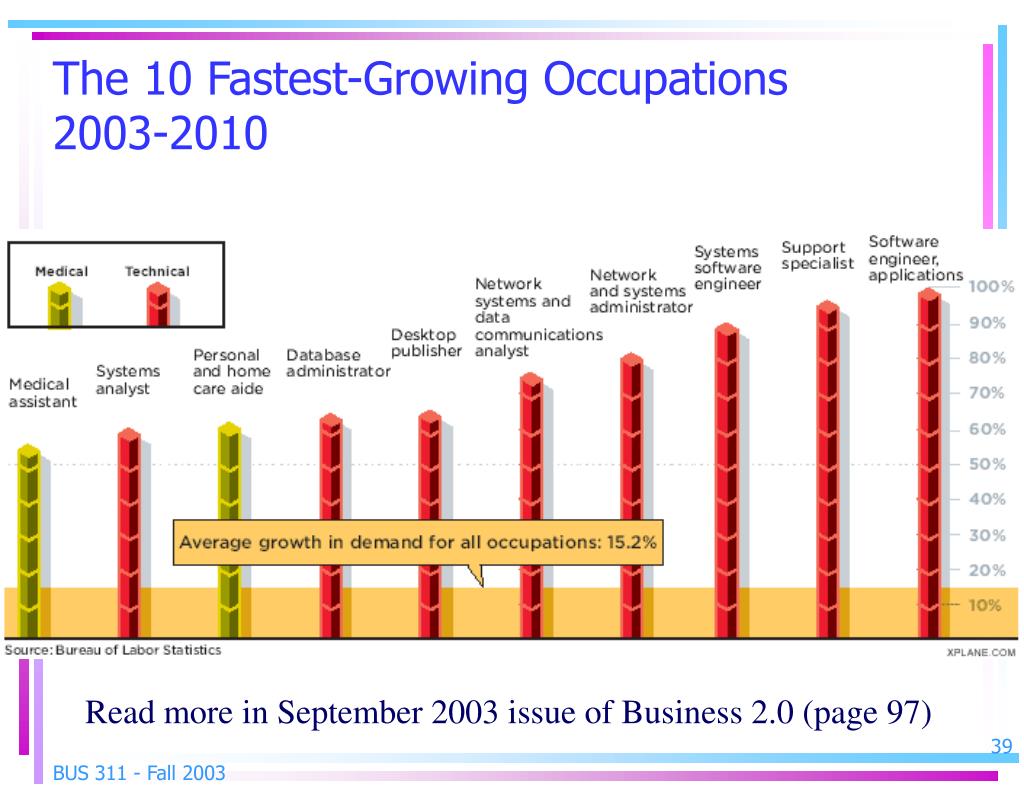 The 10 Fastest-Growing Occupations 2003-2010

Medical

Technical

Medical assistant

Systems analyst

Personal and home care aide

Database administrator

Desktop publisher

Network systems and data communications analyst

Network and systems administrator

Systems software engineer

Support specialist

Software engineer, applications

100%

90%

80%

70%

60%

50%

40%

30%

20%

10%

Average growth in demand for all occupations: 15.2%

Source: Bureau of Labor Statistics

XPLANE.COM

Read more in September 2003 issue of Business 2.0 (page 97)

39

BUS 311 - Fall 2003